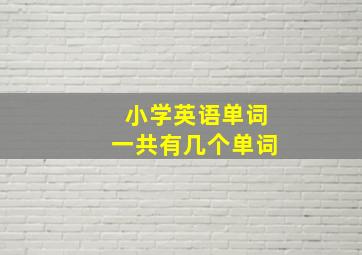 小学英语单词
一共有几个单词